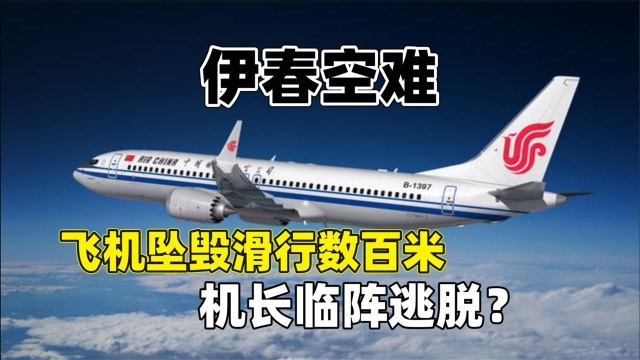 伊春空难

AIR CHINA 中国国际航空公司

B-1397

飞机坠毁滑行数百米
机长临阵逃脱？